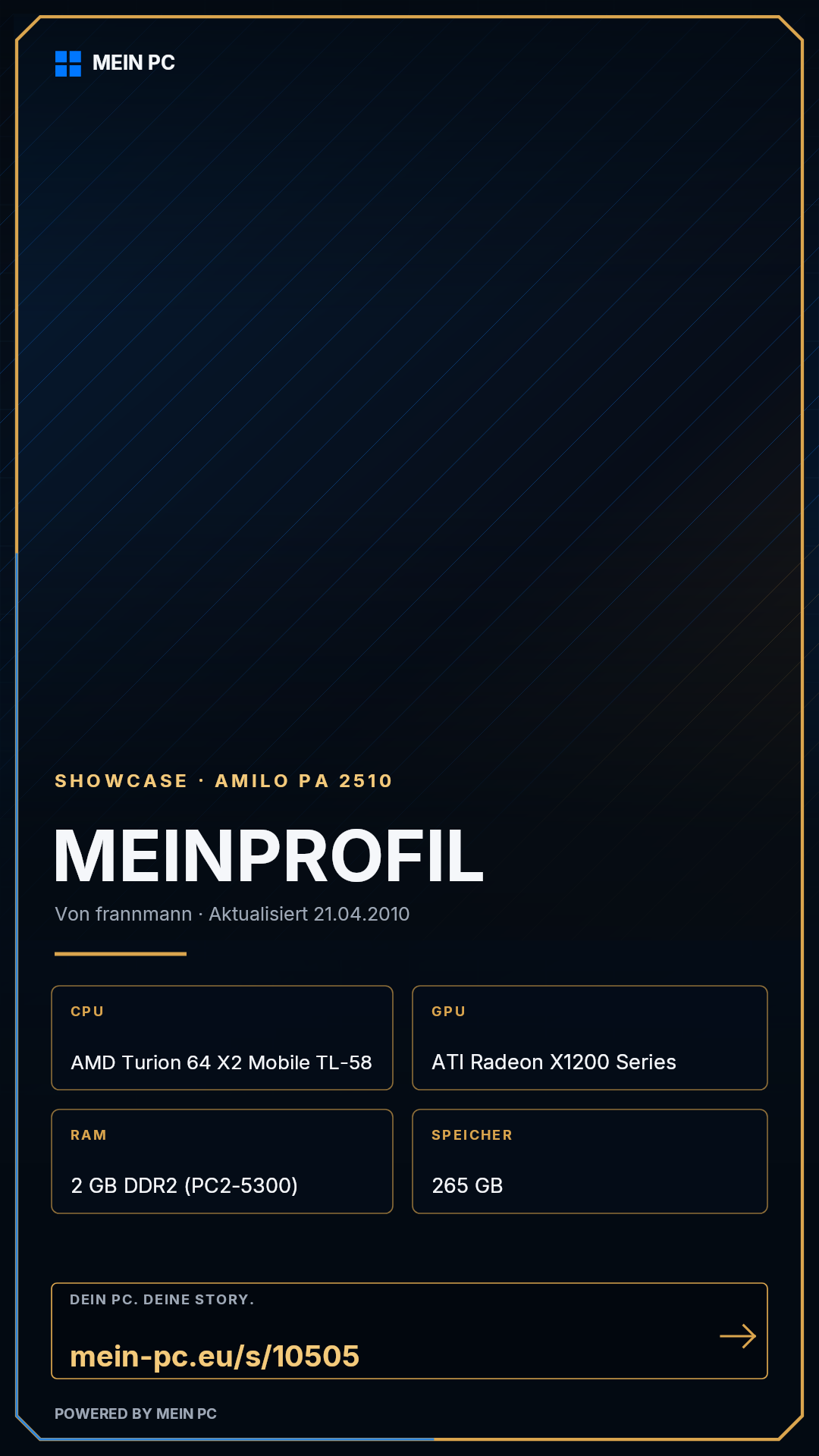 MEIN PC

SHOWCASE · AMILO PA 2510

MEINPROFIL

Von frannmann · Aktualisiert 21.04.2010

CPU
AMD Turion 64 X2 Mobile TL-58

GPU
ATI Radeon X1200 Series

RAM
2 GB DDR2 (PC2-5300)

SPEICHER
265 GB

DEIN PC. DEINE STORY.
mein-pc.eu/s/10505

POWERED BY MEIN PC